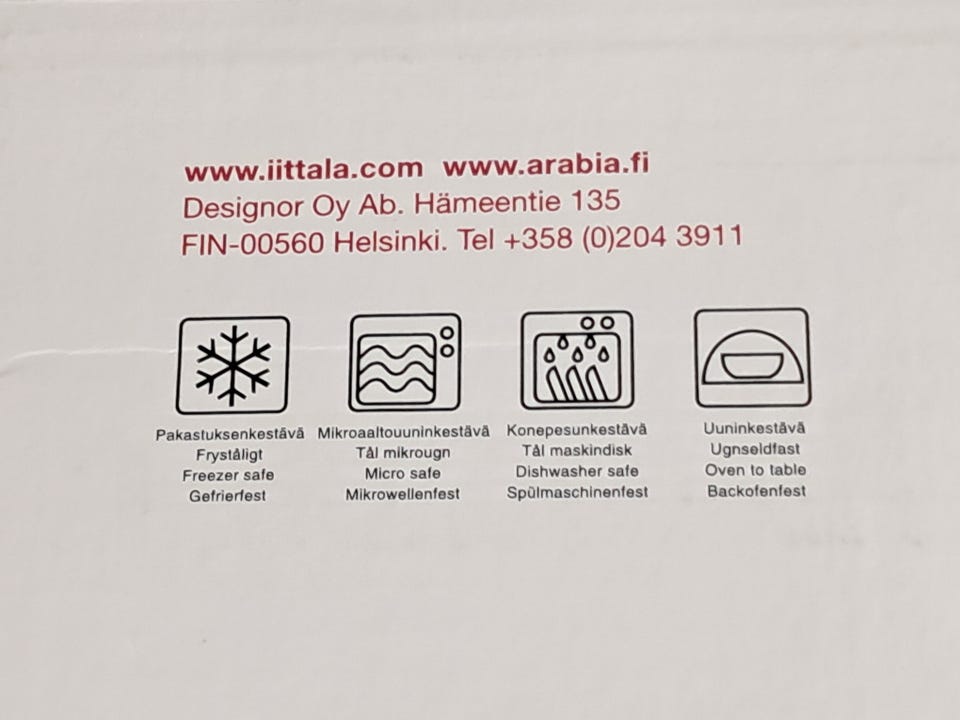 www.iittala.com www.arabia.fi
Designor Oy Ab. Hämeentie 135
FIN-00560 Helsinki. Tel +358 (0)204 3911

Pakastuksenkestävä
Fryståligt
Freezer safe
Gefrierfest

Mikroaaltouuninkestävä
Tål mikrougn
Micro safe
Mikrowellenfest

Konepesunkestävä
Tål maskindisk
Dishwasher safe
Spülmaschinenfest

Uuninkestävä
Ugnseldfast
Oven to table
Backofenfest